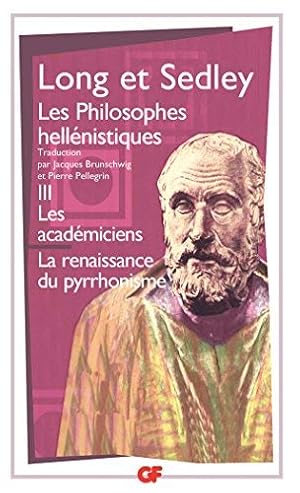 Long et Sedley

Les Philosophes hellénistiques

Traduction par Jacques Brunschwig et Pierre Pellegrin

III

Les académiciens

La renaissance du pyrrhonisme

GF